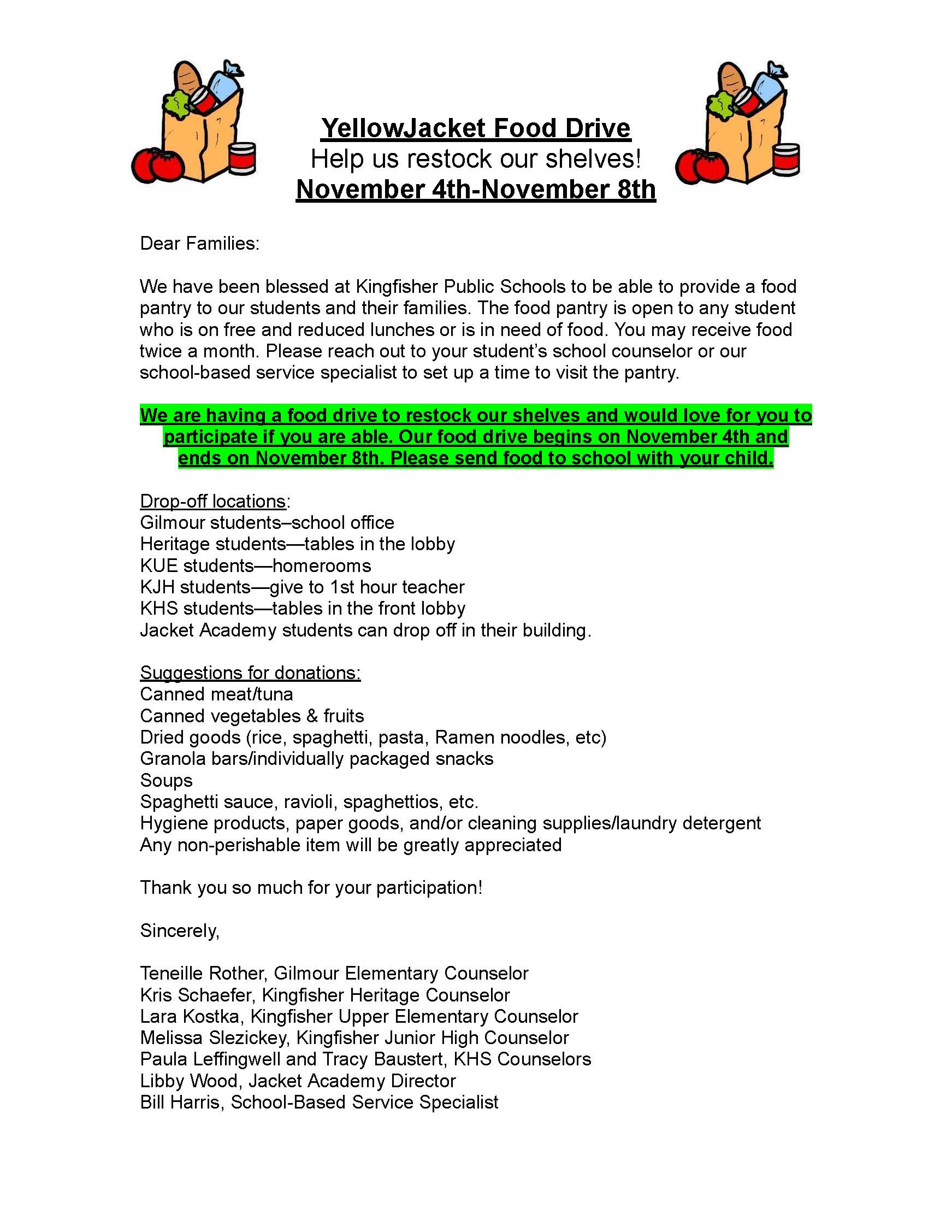 YellowJacket Food Drive
Help us restock our shelves!
November 4th-November 8th

Dear Families:

We have been blessed at Kingfisher Public Schools to be able to provide a food pantry to our students and their families. The food pantry is open to any student who is on free and reduced lunches or is in need of food. You may receive food twice a month. Please reach out to your student's school counselor or our school-based service specialist to set up a time to visit the pantry.

We are having a food drive to restock our shelves and would love for you to participate if you are able. Our food drive begins on November 4th and ends on November 8th. Please send food to school with your child.

Drop-off locations:
Gilmour students–school office
Heritage students—tables in the lobby
KUE students—homerooms
KJH students—give to 1st hour teacher
KHS students—tables in the front lobby
Jacket Academy students can drop off in their building.

Suggestions for donations:
Canned meat/tuna
Canned vegetables & fruits
Dried goods (rice, spaghetti, pasta, Ramen noodles, etc)
Granola bars/individually packaged snacks
Soups
Spaghetti sauce, ravioli, spaghettios, etc.
Hygiene products, paper goods, and/or cleaning supplies/laundry detergent
Any non-perishable item will be greatly appreciated

Thank you so much for your participation!

Sincerely,

Teneille Rother, Gilmour Elementary Counselor
Kris Schaefer, Kingfisher Heritage Counselor
Lara Kostka, Kingfisher Upper Elementary Counselor
Melissa Slezickey, Kingfisher Junior High Counselor
Paula Leffingwell and Tracy Baustert, KHS Counselors
Libby Wood, Jacket Academy Director
Bill Harris, School-Based Service Specialist